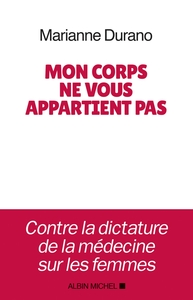 Marianne Durano

MON CORPS NE VOUS APPARTIENT PAS

Contre la dictature de la médecine sur les femmes

ALBIN MICHEL